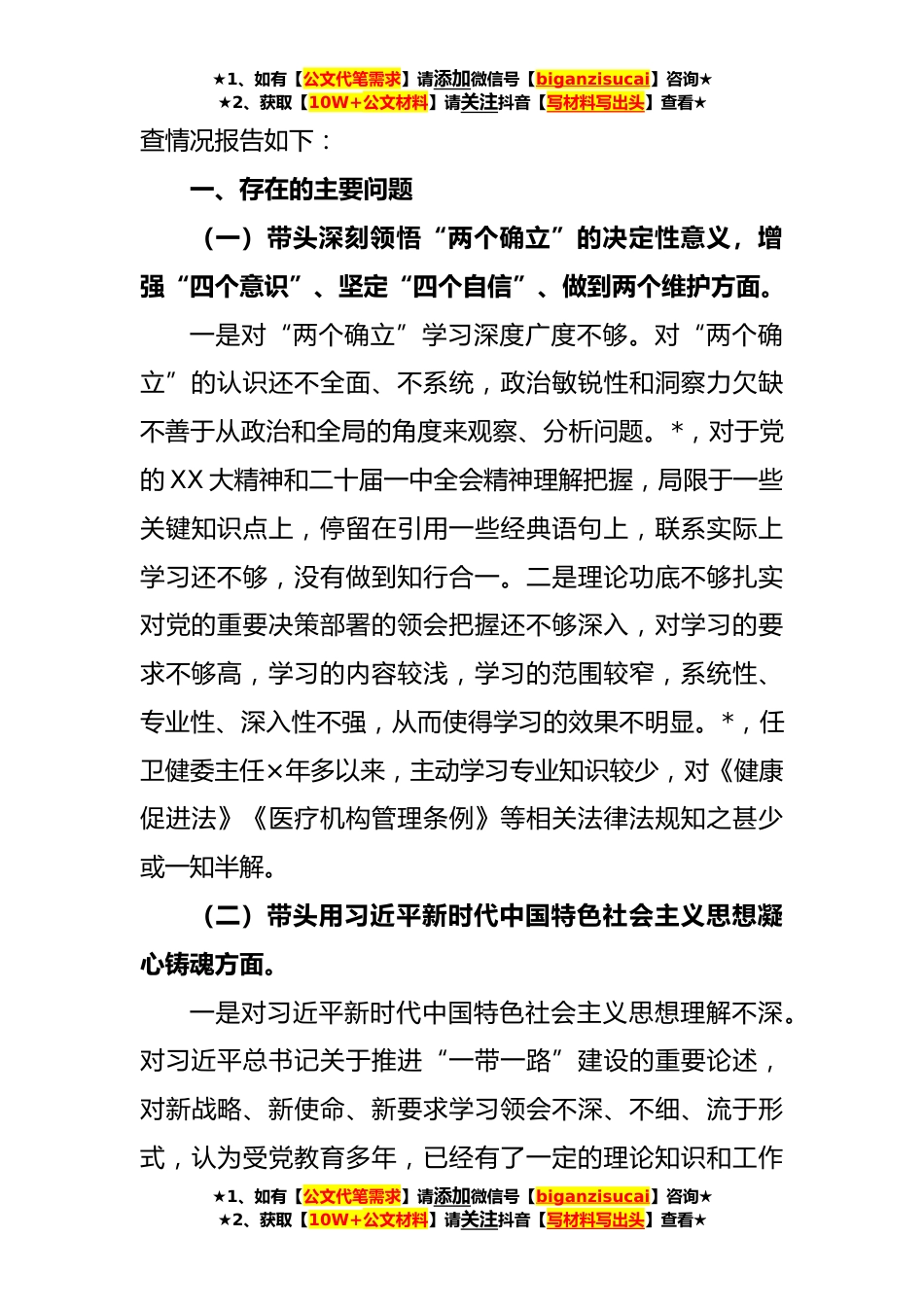 ★1、如有【公文代笔需求】请添加微信号【biganzisucai】咨询★
★2、获取【10W+公文材料】请关注抖音【写材料写出头】查看★

查情况报告如下：

一、存在的主要问题

（一）带头深刻领悟“两个确立”的决定性意义，增强“四个意识”、坚定“四个自信”、做到两个维护方面。

一是对“两个确立”学习深度广度不够。对“两个确立”的认识还不全面、不系统，政治敏锐性和洞察力欠缺不善于从政治和全局的角度来观察、分析问题。*，对于党的XX大精神和二十届一中全会精神理解把握，局限于一些关键知识点上，停留在引用一些经典语句上，联系实际上学习还不够，没有做到知行合一。二是理论功底不够扎实对党的重要决策部署的领会把握还不够深入，对学习的要求不够高，学习的内容较浅，学习的范围较窄，系统性、专业性、深入性不强，从而使得学习的效果不明显。*，任卫健委主任×年多以来，主动学习专业知识较少，对《健康促进法》《医疗机构管理条例》等相关法律法规知之甚少或一知半解。

（二）带头用习近平新时代中国特色社会主义思想凝心铸魂方面。

一是对习近平新时代中国特色社会主义思想理解不深。对习近平总书记关于推进“一带一路”建设的重要论述，对新战略、新使命、新要求学习领会不深、不细、流于形式，认为受党教育多年，已经有了一定的理论知识和工作

★1、如有【公文代笔需求】请添加微信号【biganzisucai】咨询★
★2、获取【10W+公文材料】请关注抖音【写材料写出头】查看★